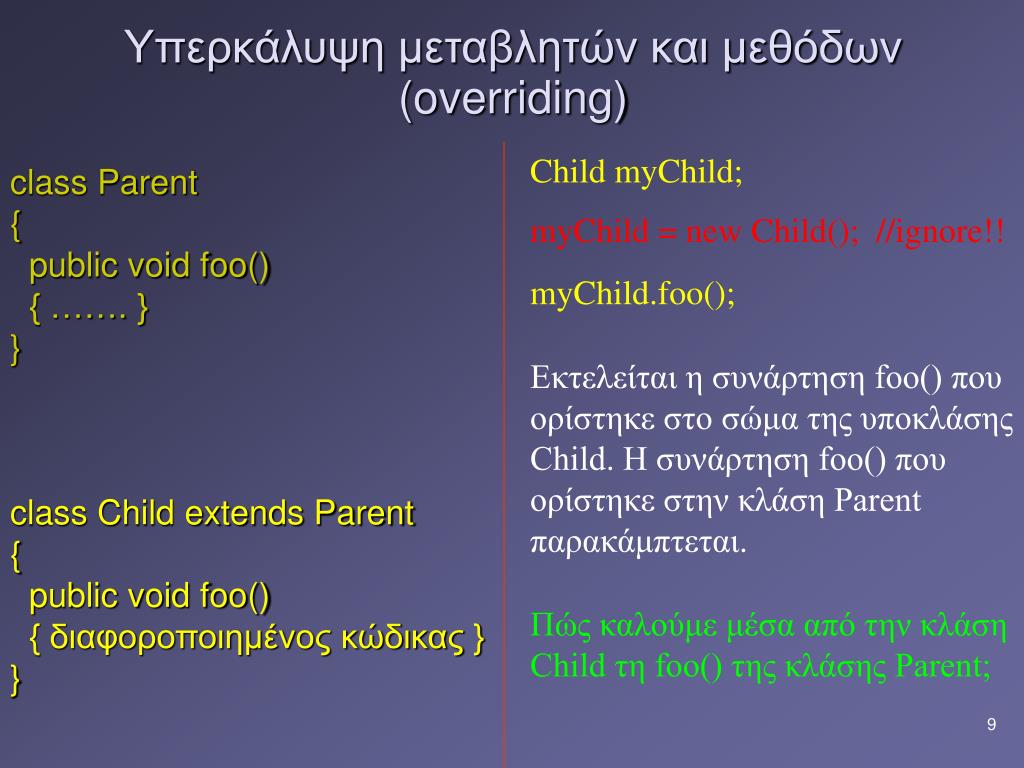 Υπερκάλυψη μεταβλητών και μεθόδων (overriding)

class Parent
{
 public void foo()
 { ……. }
}

class Child extends Parent
{
 public void foo()
 { διαφοροποιημένος κώδικας }
}

Child myChild;

myChild = new Child(); //ignore!!

myChild.foo();

Εκτελείται η συνάρτηση foo() που ορίστηκε στο σώμα της υποκλάσης Child. Η συνάρτηση foo() που ορίστηκε στην κλάση Parent παρακάμπτεται.

Πώς καλούμε μέσα από την κλάση Child τη foo() της κλάσης Parent;

9